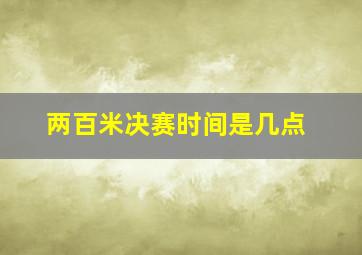 两百米决赛时间是几点